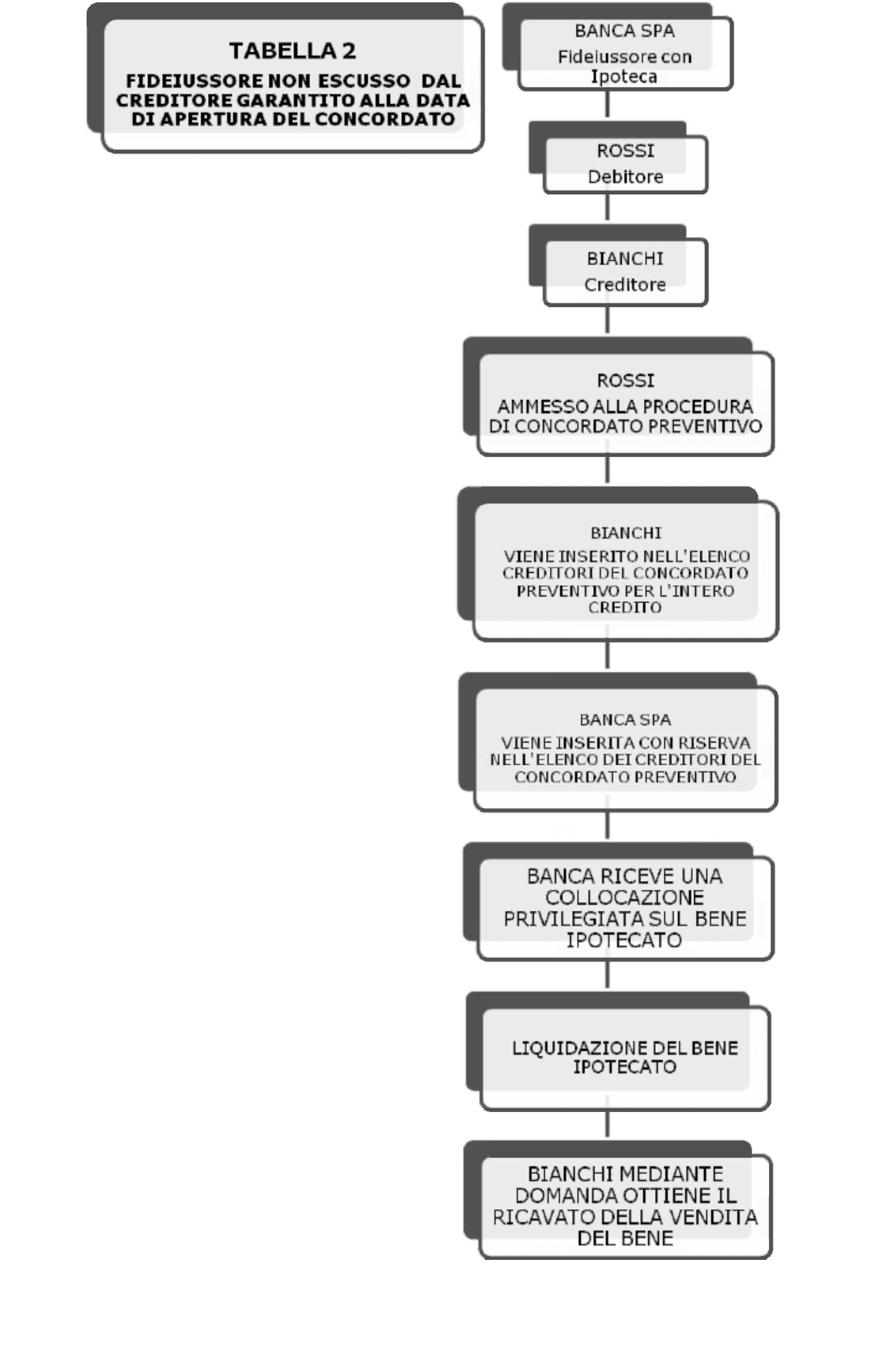 TABELLA 2

FIDEIUSSORE NON ESCUSSO DAL CREDITORE GARANTITO ALLA DATA DI APERTURA DEL CONCORDATO

BANCA SPA
Fideiussore con Ipoteca

ROSSI
Debitore

BIANCHI
Creditore

ROSSI
AMMESSO ALLA PROCEDURA DI CONCORDATO PREVENTIVO

BIANCHI
VIENE INSERITO NELL'ELENCO CREDITORI DEL CONCORDATO PREVENTIVO PER L'INTERO CREDITO

BANCA SPA
VIENE INSERITA CON RISERVA NELL'ELENCO DEI CREDITORI DEL CONCORDATO PREVENTIVO

BANCA RICEVE UNA COLLOCAZIONE PRIVILEGIATA SUL BENE IPOTECATO

LIQUIDAZIONE DEL BENE IPOTECATO

BIANCHI MEDIANTE DOMANDA OTTIENE IL RICAVATO DELLA VENDITA DEL BENE